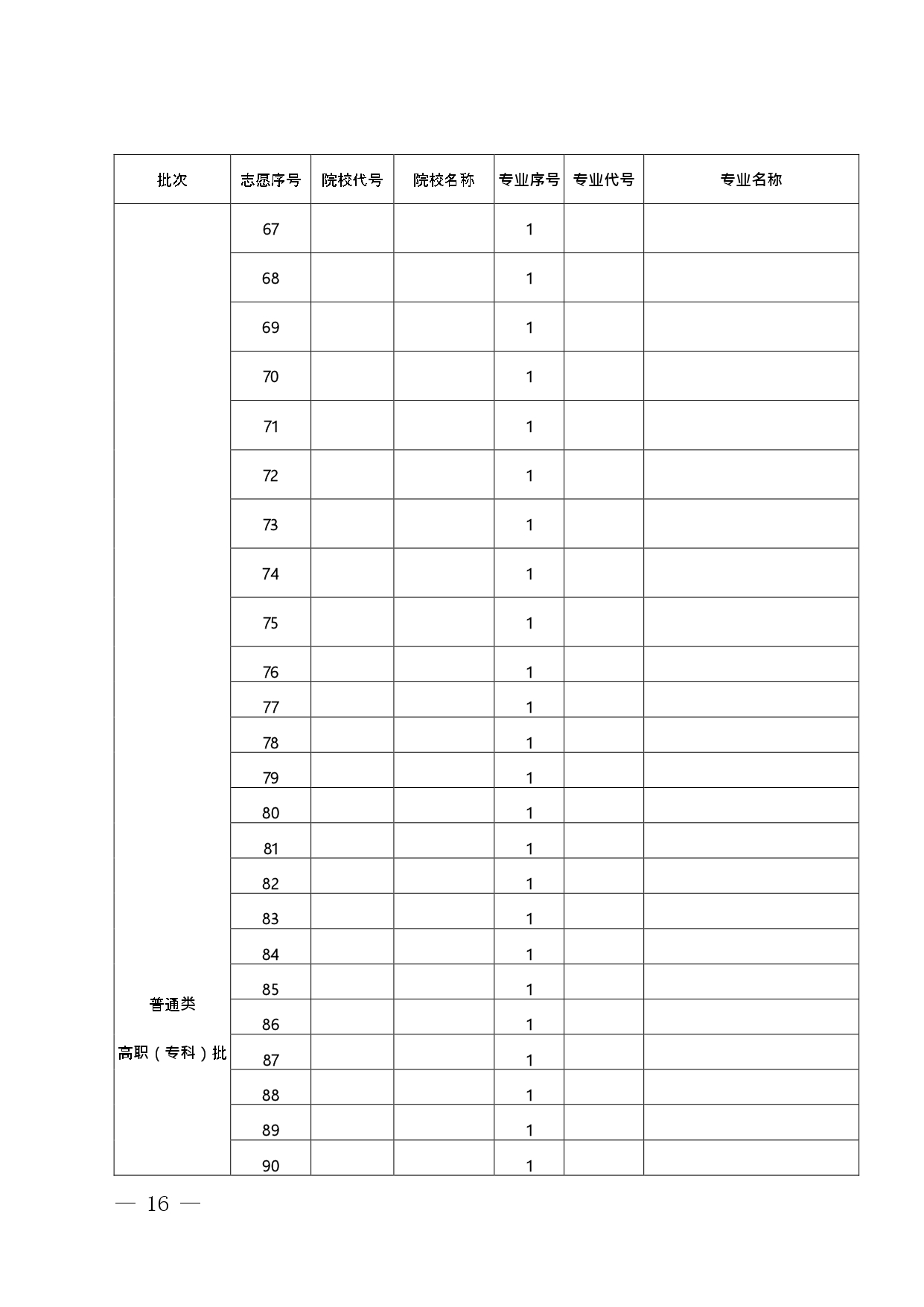 | 批次 | 志愿序号 | 院校代号 | 院校名称 | 专业序号 | 专业代号 | 专业名称 |
|---|---|---|---|---|---|---|
| 普通类 高职（专科）批 | 67 | | | 1 | | |
| | 68 | | | 1 | | |
| | 69 | | | 1 | | |
| | 70 | | | 1 | | |
| | 71 | | | 1 | | |
| | 72 | | | 1 | | |
| | 73 | | | 1 | | |
| | 74 | | | 1 | | |
| | 75 | | | 1 | | |
| | 76 | | | 1 | | |
| | 77 | | | 1 | | |
| | 78 | | | 1 | | |
| | 79 | | | 1 | | |
| | 80 | | | 1 | | |
| | 81 | | | 1 | | |
| | 82 | | | 1 | | |
| | 83 | | | 1 | | |
| | 84 | | | 1 | | |
| | 85 | | | 1 | | |
| | 86 | | | 1 | | |
| | 87 | | | 1 | | |
| | 88 | | | 1 | | |
| | 89 | | | 1 | | |
| | 90 | | | 1 | | |

— 16 —